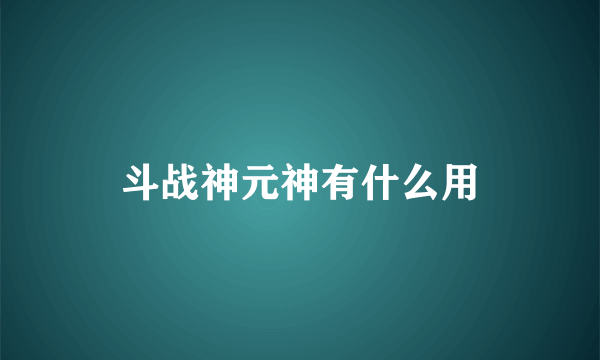 斗战神元神有什么用